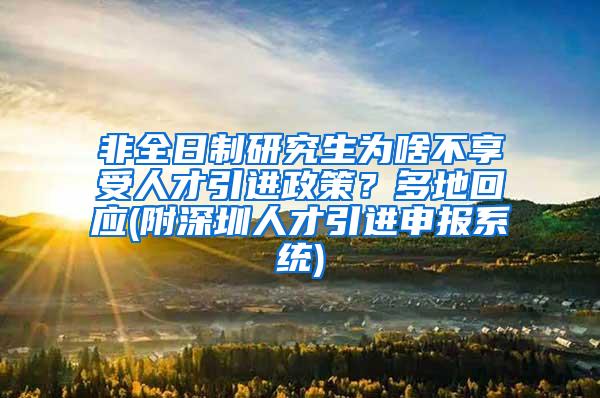 非全日制研究生为啥不享受人才引进政策？多地回应(附深圳人才引进申报系统)